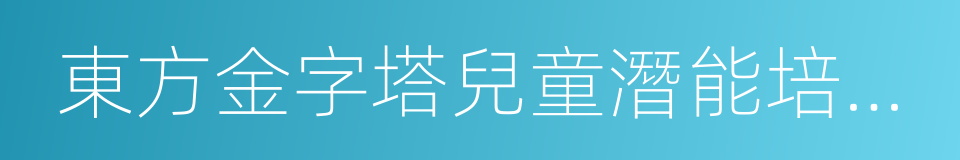 東方金字塔兒童潛能培…